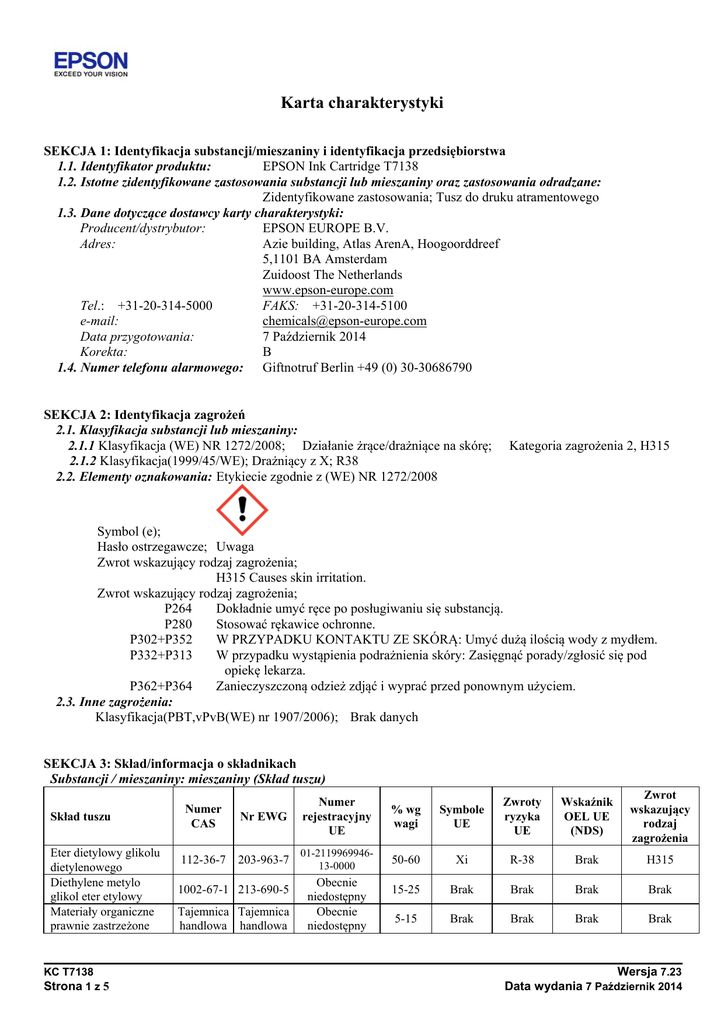 EPSON
EXCEED YOUR VISION

Karta charakterystyki

SEKCJA 1: Identyfikacja substancji/mieszaniny i identyfikacja przedsiębiorstwa
1.1. Identyfikator produktu: EPSON Ink Cartridge T7138
1.2. Istotne zidentyfikowane zastosowania substancji lub mieszaniny oraz zastosowania odradzane:
Zidentyfikowane zastosowania; Tusz do druku atramentowego
1.3. Dane dotyczące dostawcy karty charakterystyki:
Producent/dystrybutor: EPSON EUROPE B.V.
Adres: Azie building, Atlas ArenA, Hoogoorddreef
5,1101 BA Amsterdam
Zuidoost The Netherlands
www.epson-europe.com
Tel.: +31-20-314-5000 FAKS: +31-20-314-5100
e-mail: chemicals@epson-europe.com
Data przygotowania: 7 Październik 2014
Korekta: B
1.4. Numer telefonu alarmowego: Giftnotruf Berlin +49 (0) 30-30686790

SEKCJA 2: Identyfikacja zagrożeń
2.1. Klasyfikacja substancji lub mieszaniny:
2.1.1 Klasyfikacja (WE) NR 1272/2008; Działanie żrące/drażniące na skórę; Kategoria zagrożenia 2, H315
2.1.2 Klasyfikacja(1999/45/WE); Drażniący z X; R38
2.2. Elementy oznakowania: Etykiecie zgodnie z (WE) NR 1272/2008

Symbol (e);
Hasło ostrzegawcze; Uwaga
Zwrot wskazujący rodzaj zagrożenia;
H315 Causes skin irritation.
Zwrot wskazujący rodzaj zagrożenia;
P264 Dokładnie umyć ręce po posługiwaniu się substancją.
P280 Stosować rękawice ochronne.
P302+P352 W PRZYPADKU KONTAKTU ZE SKÓRĄ: Umyć dużą ilością wody z mydłem.
P332+P313 W przypadku wystąpienia podrażnienia skóry: Zasięgnąć porady/zgłosić się pod opiekę lekarza.
P362+P364 Zanieczyszczoną odzież zdjąć i wyprać przed ponownym użyciem.
2.3. Inne zagrożenia:
Klasyfikacja(PBT,vPvB(WE) nr 1907/2006); Brak danych

SEKCJA 3: Skład/informacja o składnikach
Substancji / mieszaniny: mieszaniny (Skład tuszu)

| Skład tuszu | Numer CAS | Nr EWG | Numer rejestracyjny UE | % wg wagi | Symbole UE | Zwroty ryzyka UE | Wskaźnik OEL UE (NDS) | Zwrot wskazujący rodzaj zagrożenia |
|---|---|---|---|---|---|---|---|---|
| Eter dietylowy glikolu dietylenowego | 112-36-7 | 203-963-7 | 01-2119969946-13-0000 | 50-60 | Xi | R-38 | Brak | H315 |
| Diethylene metylo glikol eter etylowy | 1002-67-1 | 213-690-5 | Obecnie niedostępny | 15-25 | Brak | Brak | Brak | Brak |
| Materiały organiczne prawnie zastrzeżone | Tajemnica handlowa | Tajemnica handlowa | Obecnie niedostępny | 5-15 | Brak | Brak | Brak | Brak |

KC T7138
Strona 1 z 5
Wersja 7.23
Data wydania 7 Październik 2014